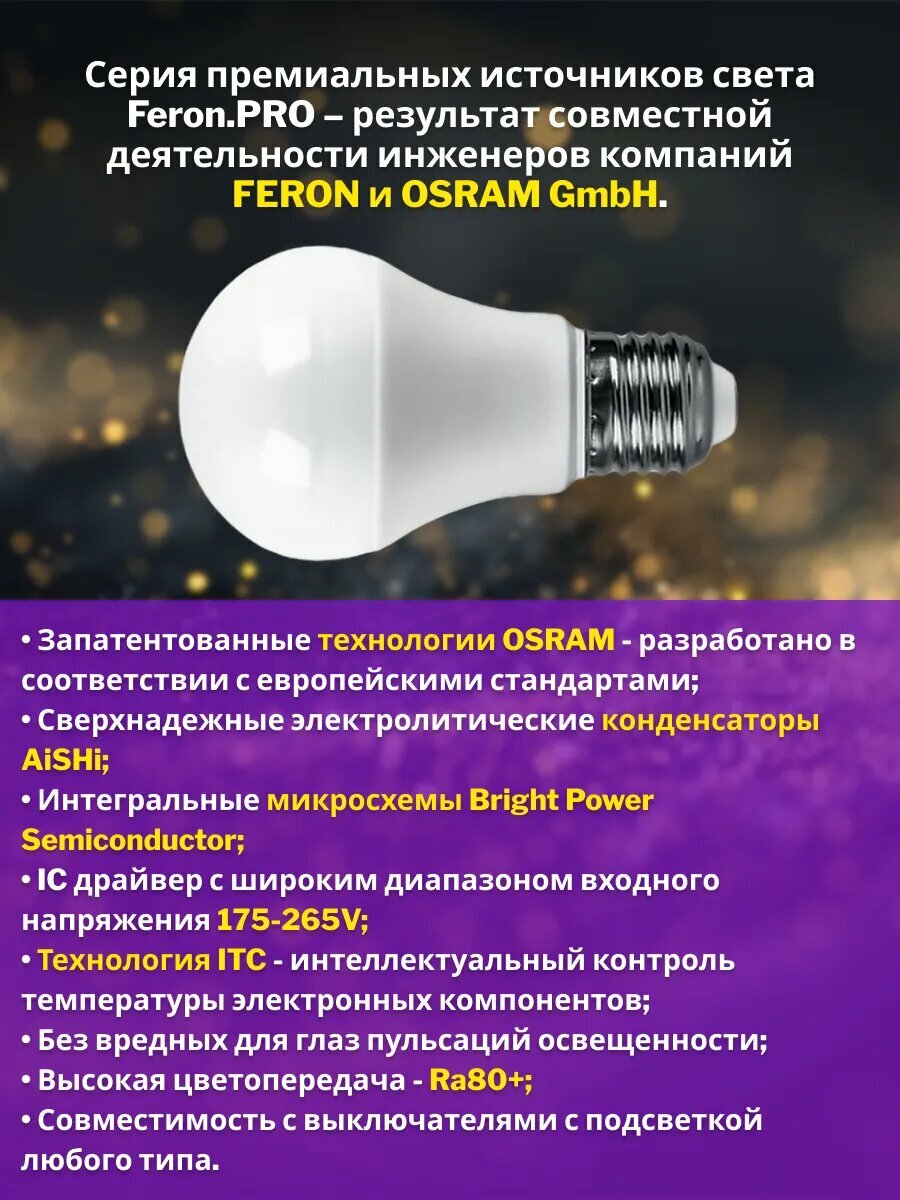 Серия премиальных источников света Feron.PRO – результат совместной деятельности инженеров компаний FERON и OSRAM GmbH.

• Запатентованные технологии OSRAM - разработано в соответствии с европейскими стандартами;
• Сверхнадежные электролитические конденсаторы AiSHi;
• Интегральные микросхемы Bright Power Semiconductor;
• IC драйвер с широким диапазоном входного напряжения 175-265V;
• Технология ITC - интеллектуальный контроль температуры электронных компонентов;
• Без вредных для глаз пульсаций освещенности;
• Высокая цветопередача - Ra80+;
• Совместимость с выключателями с подсветкой любого типа.